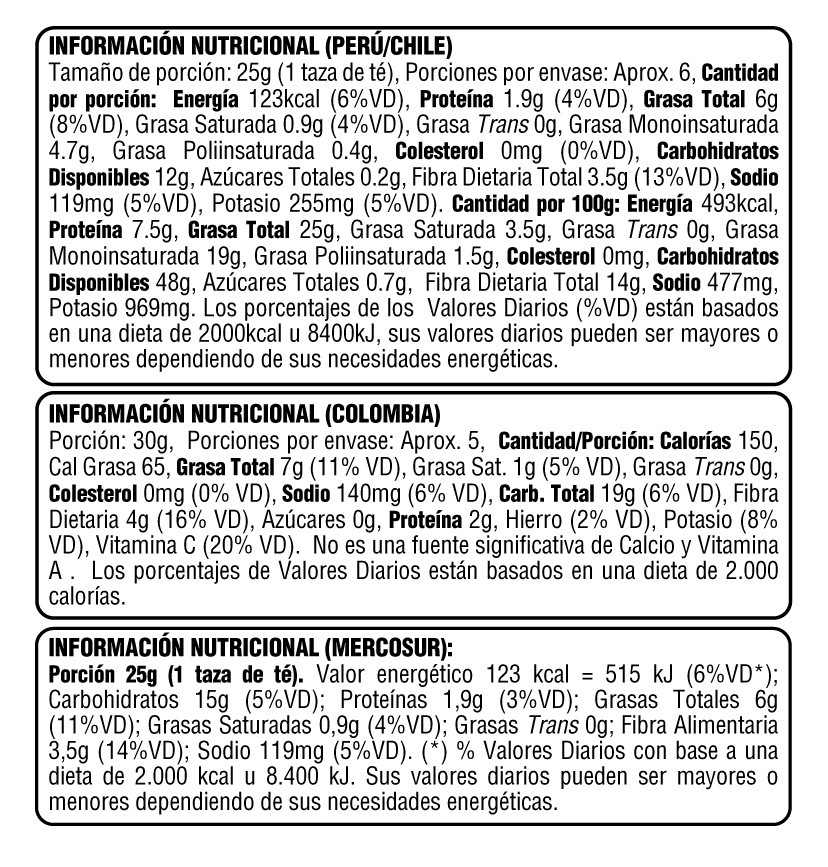 INFORMACIÓN NUTRICIONAL (PERÚ/CHILE)
Tamaño de porción: 25g (1 taza de té), Porciones por envase: Aprox. 6, Cantidad por porción: Energía 123kcal (6%VD), Proteína 1.9g (4%VD), Grasa Total 6g (8%VD), Grasa Saturada 0.9g (4%VD), Grasa Trans 0g, Grasa Monoinsaturada 4.7g, Grasa Poliinsaturada 0.4g, Colesterol 0mg (0%VD), Carbohidratos Disponibles 12g, Azúcares Totales 0.2g, Fibra Dietaria Total 3.5g (13%VD), Sodio 119mg (5%VD), Potasio 255mg (5%VD). Cantidad por 100g: Energía 493kcal, Proteína 7.5g, Grasa Total 25g, Grasa Saturada 3.5g, Grasa Trans 0g, Grasa Monoinsaturada 19g, Grasa Poliinsaturada 1.5g, Colesterol 0mg, Carbohidratos Disponibles 48g, Azúcares Totales 0.7g, Fibra Dietaria Total 14g, Sodio 477mg, Potasio 969mg. Los porcentajes de los Valores Diarios (%VD) están basados en una dieta de 2000kcal u 8400kJ, sus valores diarios pueden ser mayores o menores dependiendo de sus necesidades energéticas.

INFORMACIÓN NUTRICIONAL (COLOMBIA)
Porción: 30g, Porciones por envase: Aprox. 5, Cantidad/Porción: Calorías 150, Cal Grasa 65, Grasa Total 7g (11% VD), Grasa Sat. 1g (5% VD), Grasa Trans 0g, Colesterol 0mg (0% VD), Sodio 140mg (6% VD), Carb. Total 19g (6% VD), Fibra Dietaria 4g (16% VD), Azúcares 0g, Proteína 2g, Hierro (2% VD), Potasio (8% VD), Vitamina C (20% VD). No es una fuente significativa de Calcio y Vitamina A . Los porcentajes de Valores Diarios están basados en una dieta de 2.000 calorías.

INFORMACIÓN NUTRICIONAL (MERCOSUR):
Porción 25g (1 taza de té). Valor energético 123 kcal = 515 kJ (6%VD*); Carbohidratos 15g (5%VD); Proteínas 1,9g (3%VD); Grasas Totales 6g (11%VD); Grasas Saturadas 0,9g (4%VD); Grasas Trans 0g; Fibra Alimentaria 3,5g (14%VD); Sodio 119mg (5%VD). (*) % Valores Diarios con base a una dieta de 2.000 kcal u 8.400 kJ. Sus valores diarios pueden ser mayores o menores dependiendo de sus necesidades energéticas.